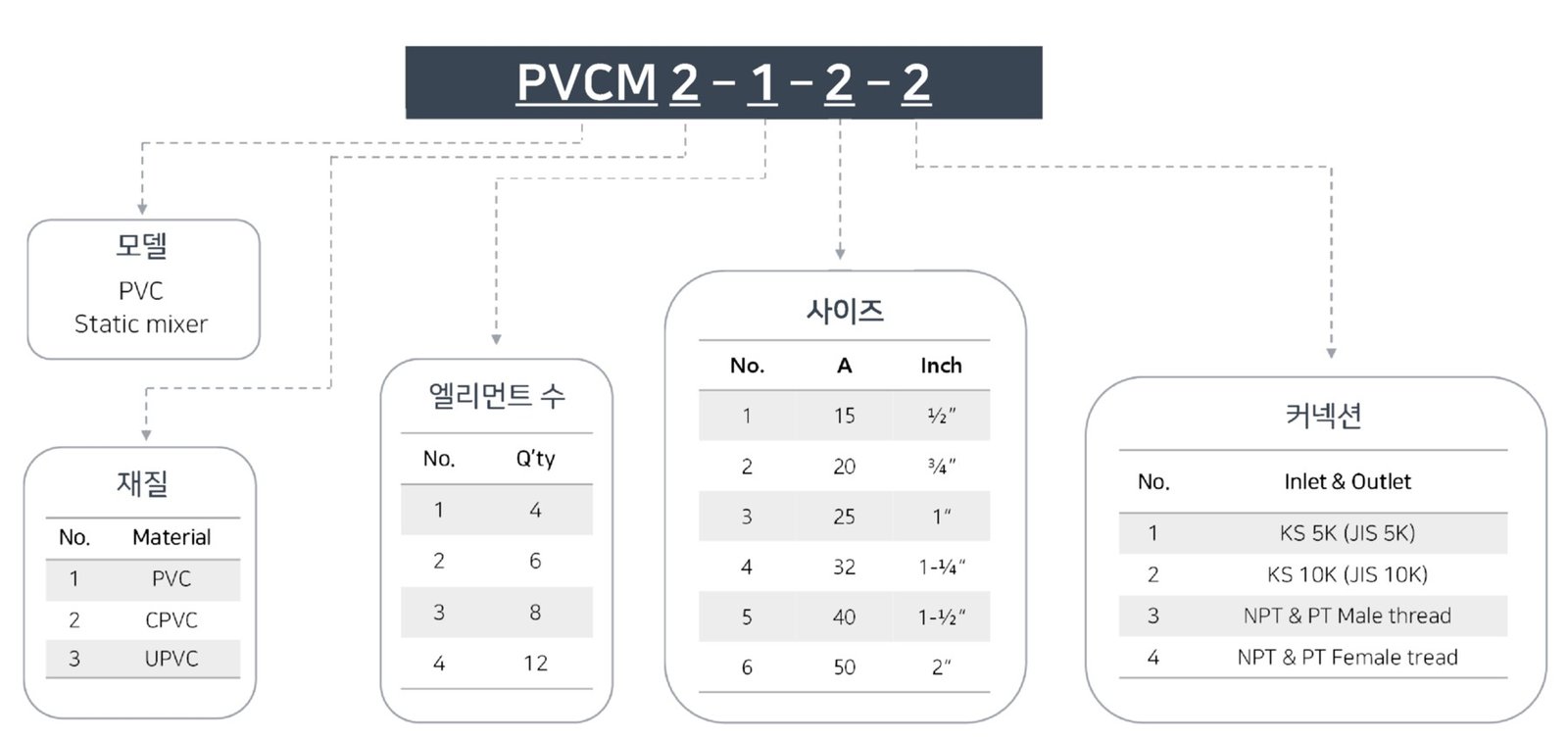 PVCM 2 – 1 – 2 – 2

모델
PVC
Static mixer

재질

| No. | Material |
|---|---|
| 1 | PVC |
| 2 | CPVC |
| 3 | UPVC |

엘리먼트 수

| No. | Q'ty |
|---|---|
| 1 | 4 |
| 2 | 6 |
| 3 | 8 |
| 4 | 12 |

사이즈

| No. | A | Inch |
|---|---|---|
| 1 | 15 | ½" |
| 2 | 20 | ¾" |
| 3 | 25 | 1" |
| 4 | 32 | 1-¼" |
| 5 | 40 | 1-½" |
| 6 | 50 | 2" |

커넥션

| No. | Inlet & Outlet |
|---|---|
| 1 | KS 5K (JIS 5K) |
| 2 | KS 10K (JIS 10K) |
| 3 | NPT & PT Male thread |
| 4 | NPT & PT Female tread |